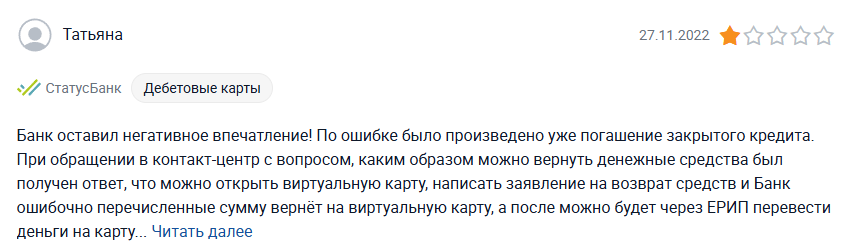 Татьяна

27.11.2022

СтатусБанк

Дебетовые карты

Банк оставил негативное впечатление! По ошибке было произведено уже погашение закрытого кредита. При обращении в контакт-центр с вопросом, каким образом можно вернуть денежные средства был получен ответ, что можно открыть виртуальную карту, написать заявление на возврат средств и Банк ошибочно перечисленные сумму вернёт на виртуальную карту, а после можно будет через ЕРИП перевести деньги на карту... Читать далее